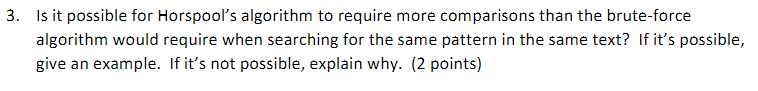 3. Is it possible for Horspool's algorithm to require more comparisons than the brute-force algorithm would require when searching for the same pattern in the same text? If it's possible, give an example. If it's not possible, explain why. (2 points)